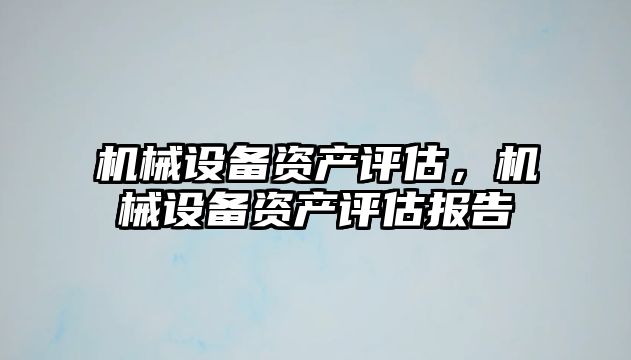 机械设备资产评估，机械设备资产评估报告